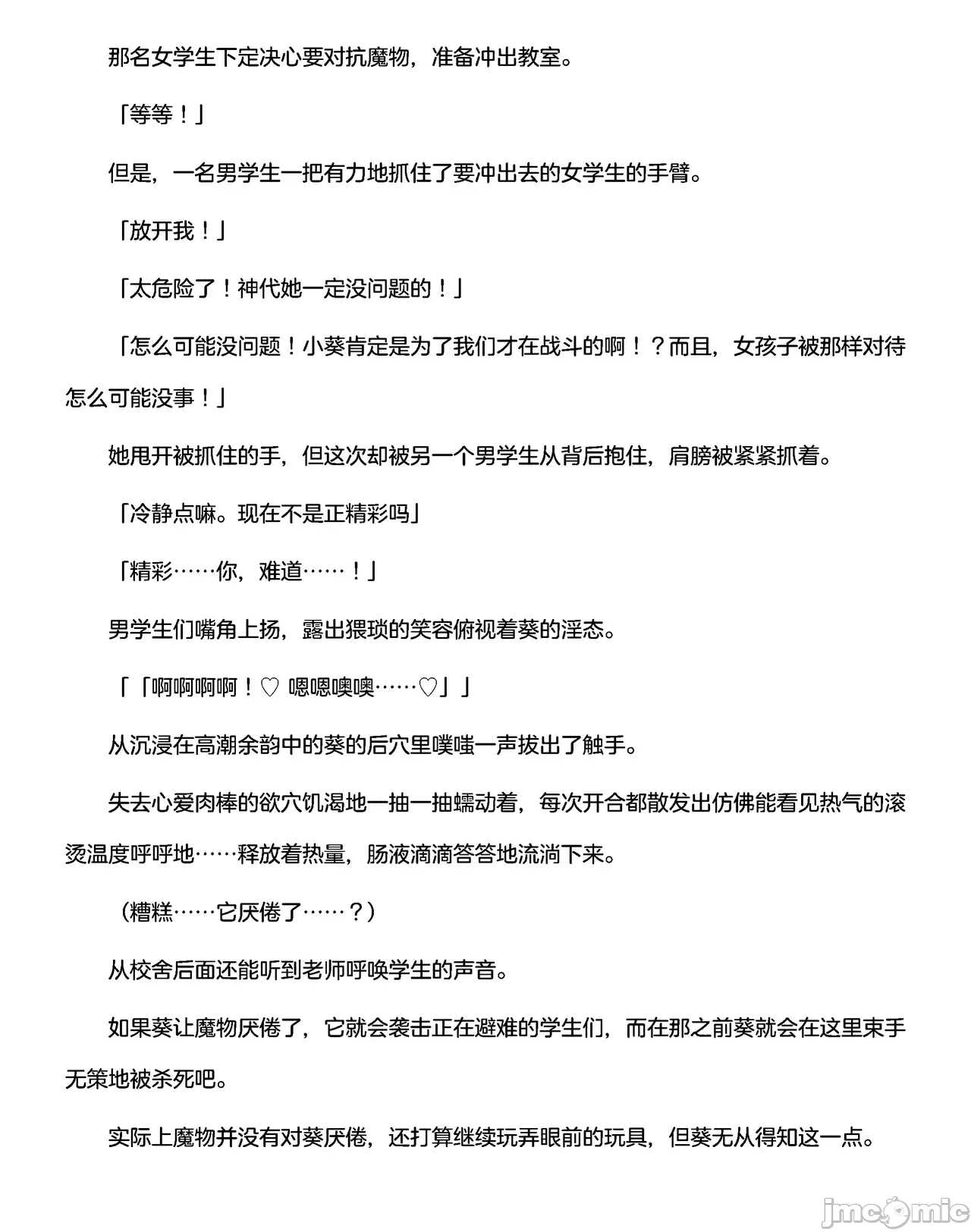 那名女学生下定决心要对抗魔物，准备冲出教室。

「等等！」

但是，一名男学生一把有力地抓住了要冲出去的女学生的手臂。

「放开我！」

「太危险了！神代她一定没问题的！」

「怎么可能没问题！小葵肯定是为了我们才在战斗的啊！？而且，女孩子被那样对待怎么可能没事！」

她甩开被抓住的手，但这次却被另一个男学生从背后抱住，肩膀被紧紧抓着。

「冷静点嘛。现在不是正精彩吗」

「精彩……你，难道……！」

男学生们嘴角上扬，露出猥琐的笑容俯视着葵的淫态。

「「啊啊啊啊！♡ 嗯嗯噢噢……♡」」

从沉浸在高潮余韵中的葵的后穴里噗嗤一声拔出了触手。

失去心爱肉棒的欲穴饥渴地一抽一抽蠕动着，每次开合都散发出仿佛能看见热气的滚烫温度呼呼地……释放着热量，肠液滴滴答答地流淌下来。

（糟糕……它厌倦了……？）

从校舍后面还能听到老师呼唤学生的声音。

如果葵让魔物厌倦了，它就会袭击正在避难的学生们，而在那之前葵就会在这里束手无策地被杀死吧。

实际上魔物并没有对葵厌倦，还打算继续玩弄眼前的玩具，但葵无从得知这一点。

jmcomic